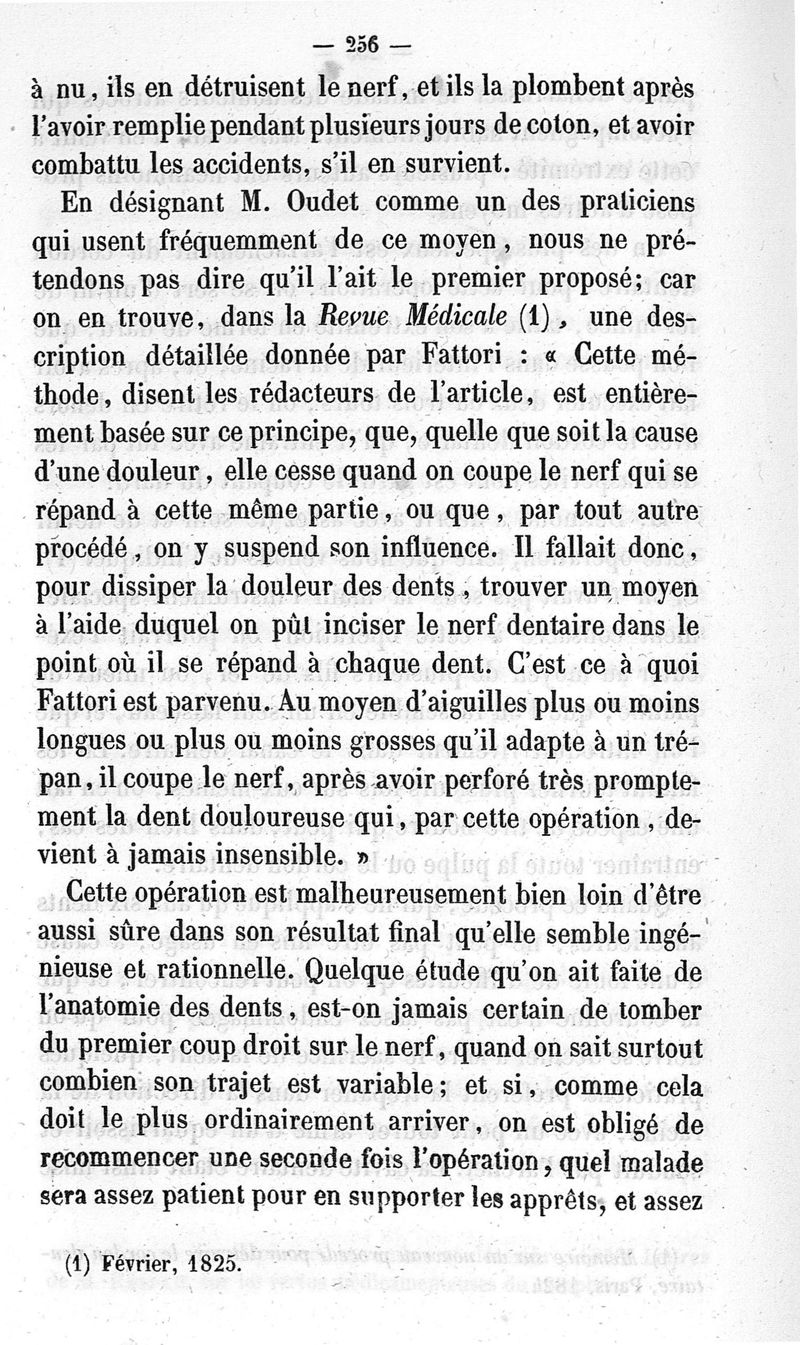 — 256 —

à nu, ils en détruisent le nerf, et ils la plombent après l'avoir remplie pendant plusieurs jours de coton, et avoir combattu les accidents, s'il en survient.

En désignant M. Oudet comme un des praticiens qui usent fréquemment de ce moyen, nous ne prétendons pas dire qu'il l'ait le premier proposé; car on en trouve, dans la Revue Médicale (1), une description détaillée donnée par Fattori : « Cette méthode, disent les rédacteurs de l'article, est entièrement basée sur ce principe, que, quelle que soit la cause d'une douleur, elle cesse quand on coupe le nerf qui se répand à cette même partie, ou que, par tout autre procédé, on y suspend son influence. Il fallait donc, pour dissiper la douleur des dents, trouver un moyen à l'aide duquel on pût inciser le nerf dentaire dans le point où il se répand à chaque dent. C'est ce à quoi Fattori est parvenu. Au moyen d'aiguilles plus ou moins longues ou plus ou moins grosses qu'il adapte à un trépan, il coupe le nerf, après avoir perforé très promptement la dent douloureuse qui, par cette opération, devient à jamais insensible. »

Cette opération est malheureusement bien loin d'être aussi sûre dans son résultat final qu'elle semble ingénieuse et rationnelle. Quelque étude qu'on ait faite de l'anatomie des dents, est-on jamais certain de tomber du premier coup droit sur le nerf, quand on sait surtout combien son trajet est variable; et si, comme cela doit le plus ordinairement arriver, on est obligé de recommencer une seconde fois l'opération, quel malade sera assez patient pour en supporter les apprêts, et assez

(1) Février, 1825.